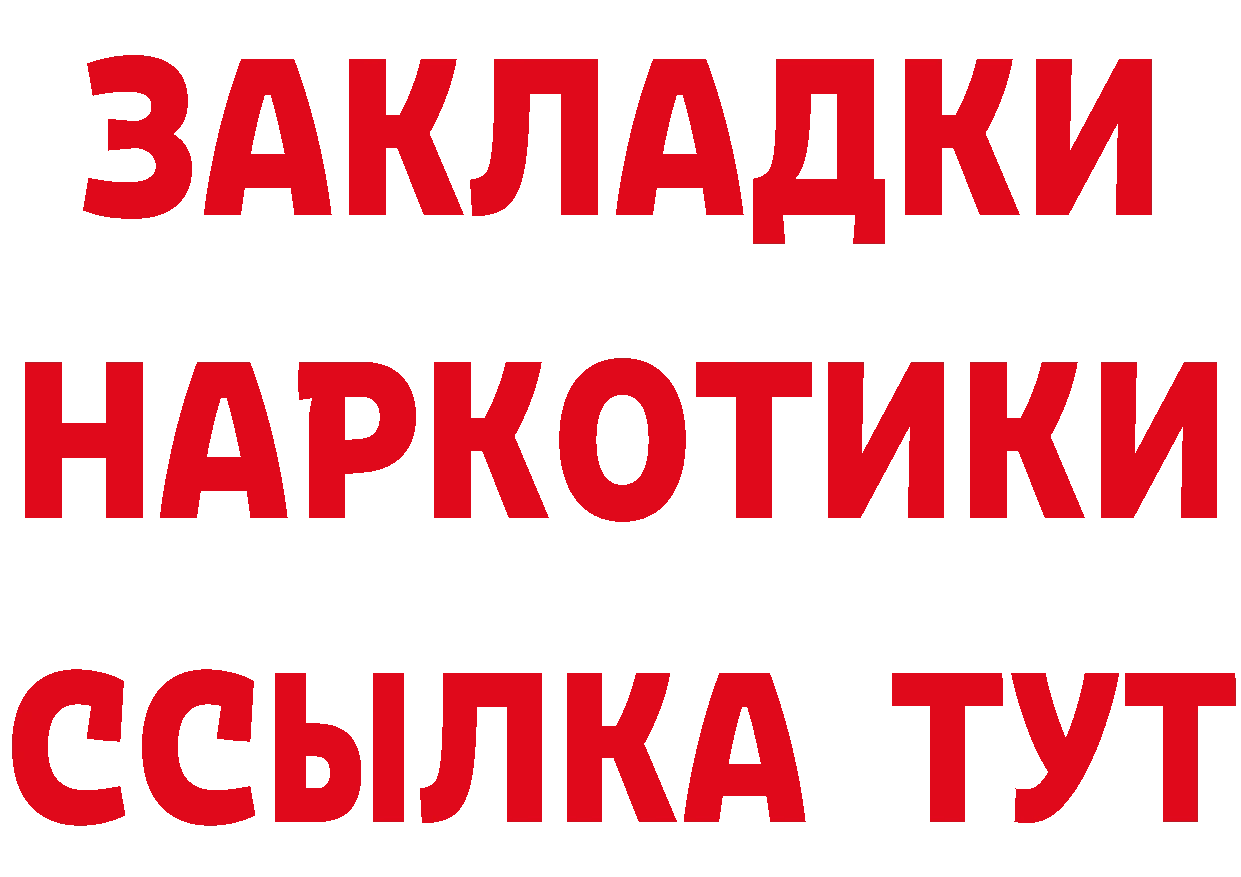 ЗАКЛАДКИ НАРКОТИКИ ССЫЛКА ТУТ